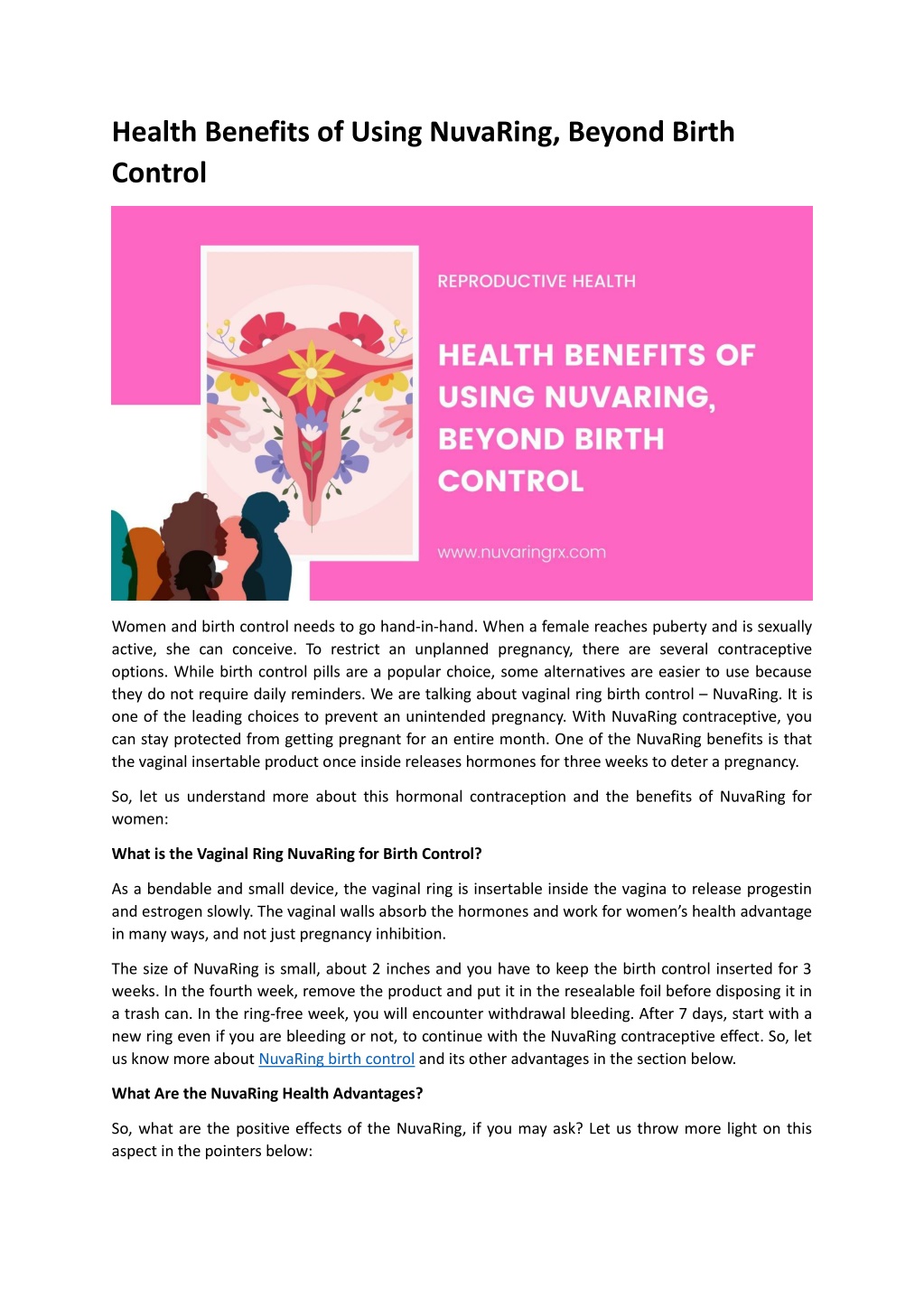 Health Benefits of Using NuvaRing, Beyond Birth Control

REPRODUCTIVE HEALTH

HEALTH BENEFITS OF USING NUVARING, BEYOND BIRTH CONTROL

www.nuvaringrx.com

Women and birth control needs to go hand-in-hand. When a female reaches puberty and is sexually active, she can conceive. To restrict an unplanned pregnancy, there are several contraceptive options. While birth control pills are a popular choice, some alternatives are easier to use because they do not require daily reminders. We are talking about vaginal ring birth control – NuvaRing. It is one of the leading choices to prevent an unintended pregnancy. With NuvaRing contraceptive, you can stay protected from getting pregnant for an entire month. One of the NuvaRing benefits is that the vaginal insertable product once inside releases hormones for three weeks to deter a pregnancy.

So, let us understand more about this hormonal contraception and the benefits of NuvaRing for women:

What is the Vaginal Ring NuvaRing for Birth Control?

As a bendable and small device, the vaginal ring is insertable inside the vagina to release progestin and estrogen slowly. The vaginal walls absorb the hormones and work for women's health advantage in many ways, and not just pregnancy inhibition.

The size of NuvaRing is small, about 2 inches and you have to keep the birth control inserted for 3 weeks. In the fourth week, remove the product and put it in the resealable foil before disposing it in a trash can. In the ring-free week, you will encounter withdrawal bleeding. After 7 days, start with a new ring even if you are bleeding or not, to continue with the NuvaRing contraceptive effect. So, let us know more about NuvaRing birth control and its other advantages in the section below.

What Are the NuvaRing Health Advantages?

So, what are the positive effects of the NuvaRing, if you may ask? Let us throw more light on this aspect in the pointers below: